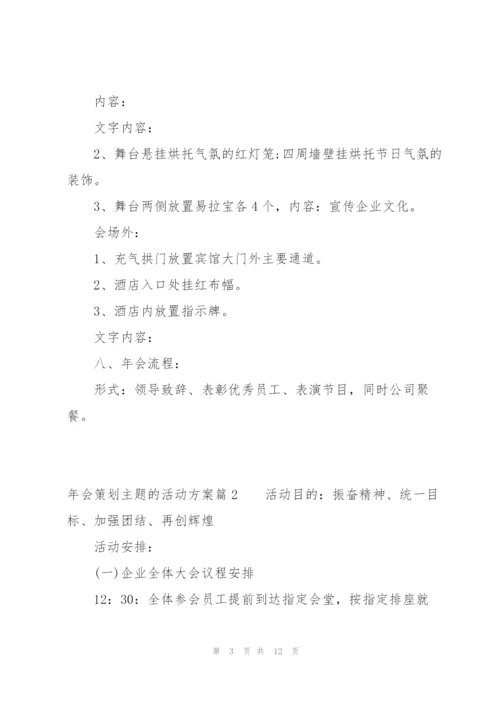 内容：

文字内容：

2、舞台悬挂烘托气氛的红灯笼；四周墙壁挂烘托节日气氛的装饰。

3、舞台两侧放置易拉宝各4个，内容：宣传企业文化。

会场外：

1、充气拱门放置宾馆大门外主要通道。

2、酒店入口处挂红布幅。

3、酒店内放置指示牌。

文字内容：

八、年会流程：

形式：领导致辞、表彰优秀员工、表演节目，同时公司聚餐。

年会策划主题的活动方案篇2　　活动目的：振奋精神、统一目标、加强团结、再创辉煌

活动安排：

(一)企业全体大会议程安排

12：30：全体参会员工提前到达指定会堂，按指定排座就

第 3 页 共 12 页